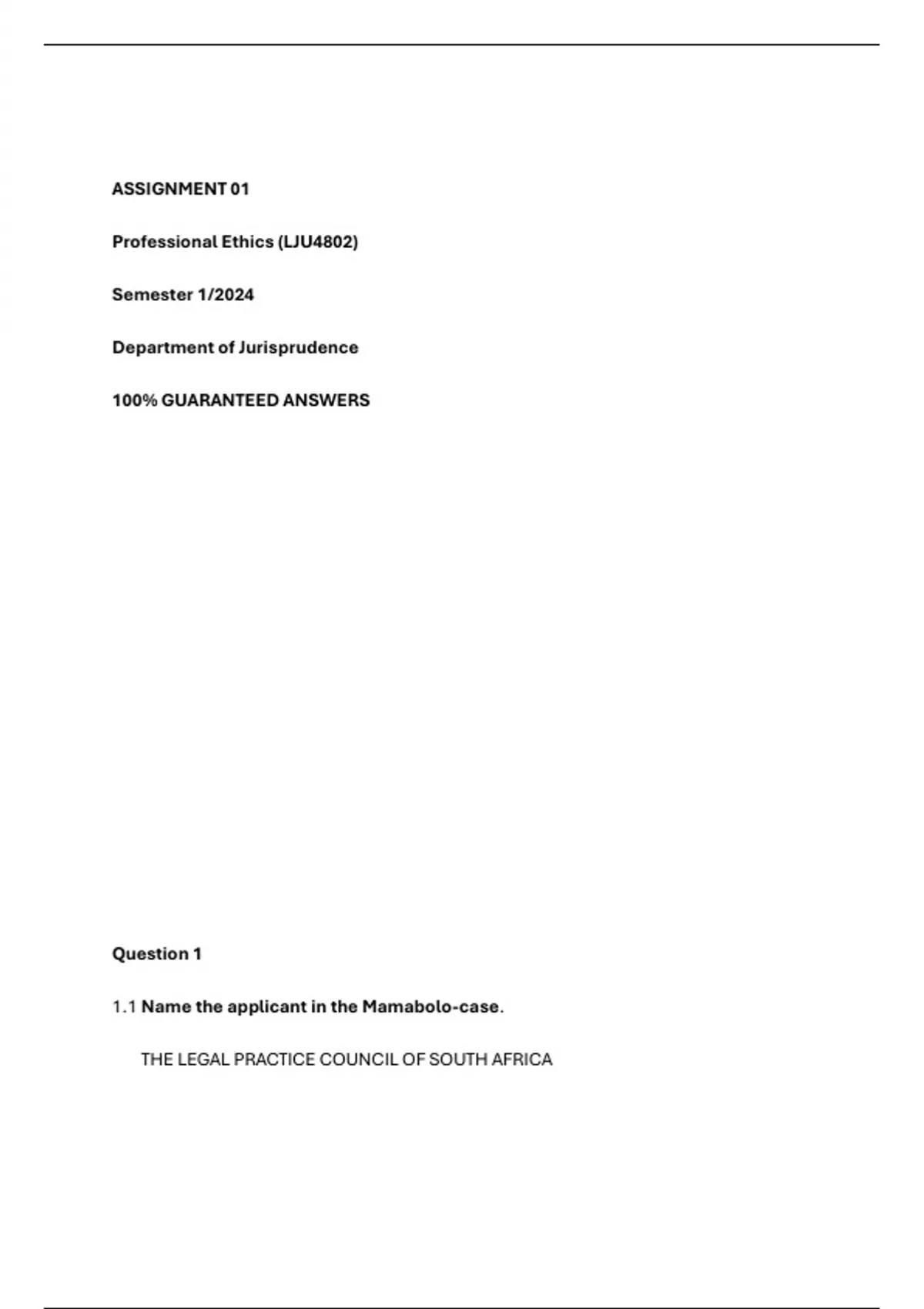 ASSIGNMENT 01

Professional Ethics (LJU4802)

Semester 1/2024

Department of Jurisprudence

100% GUARANTEED ANSWERS

Question 1

1.1 Name the applicant in the Mamabolo-case.

THE LEGAL PRACTICE COUNCIL OF SOUTH AFRICA